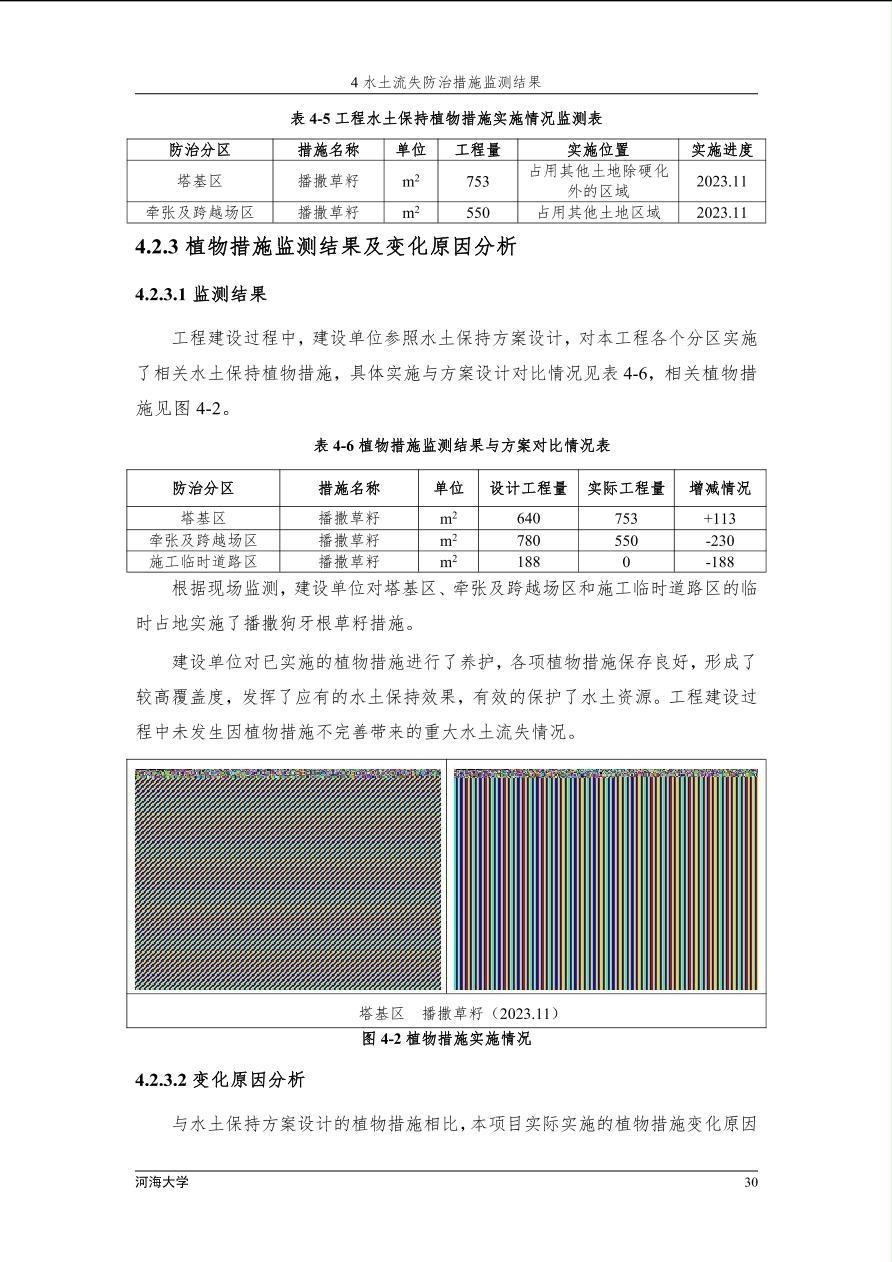 4 水土流失防治措施监测结果

表 4-5 工程水土保持植物措施实施情况监测表

| 防治分区 | 措施名称 | 单位 | 工程量 | 实施位置 | 实施进度 |
|---|---|---|---|---|---|
| 塔基区 | 播撒草籽 | $m^2$ | 753 | 占用其他土地除硬化外的区域 | 2023.11 |
| 牵张及跨越场区 | 播撒草籽 | $m^2$ | 550 | 占用其他土地区域 | 2023.11 |

4.2.3 植物措施监测结果及变化原因分析

4.2.3.1 监测结果

工程建设过程中，建设单位参照水土保持方案设计，对本工程各个分区实施了相关水土保持植物措施，具体实施与方案设计对比情况见表 4-6，相关植物措施见图 4-2。

表 4-6 植物措施监测结果与方案对比情况表

| 防治分区 | 措施名称 | 单位 | 设计工程量 | 实际工程量 | 增减情况 |
|---|---|---|---|---|---|
| 塔基区 | 播撒草籽 | $m^2$ | 640 | 753 | +113 |
| 牵张及跨越场区 | 播撒草籽 | $m^2$ | 780 | 550 | -230 |
| 施工临时道路区 | 播撒草籽 | $m^2$ | 188 | 0 | -188 |

根据现场监测，建设单位对塔基区、牵张及跨越场区和施工临时道路区的临时占地实施了播撒狗牙根草籽措施。

建设单位对已实施的植物措施进行了养护，各项植物措施保存良好，形成了较高覆盖度，发挥了应有的水土保持效果，有效的保护了水土资源。工程建设过程中未发生因植物措施不完善带来的重大水土流失情况。

塔基区 播撒草籽（2023.11）

图 4-2 植物措施实施情况

4.2.3.2 变化原因分析

与水土保持方案设计的植物措施相比，本项目实际实施的植物措施变化原因

河海大学

30